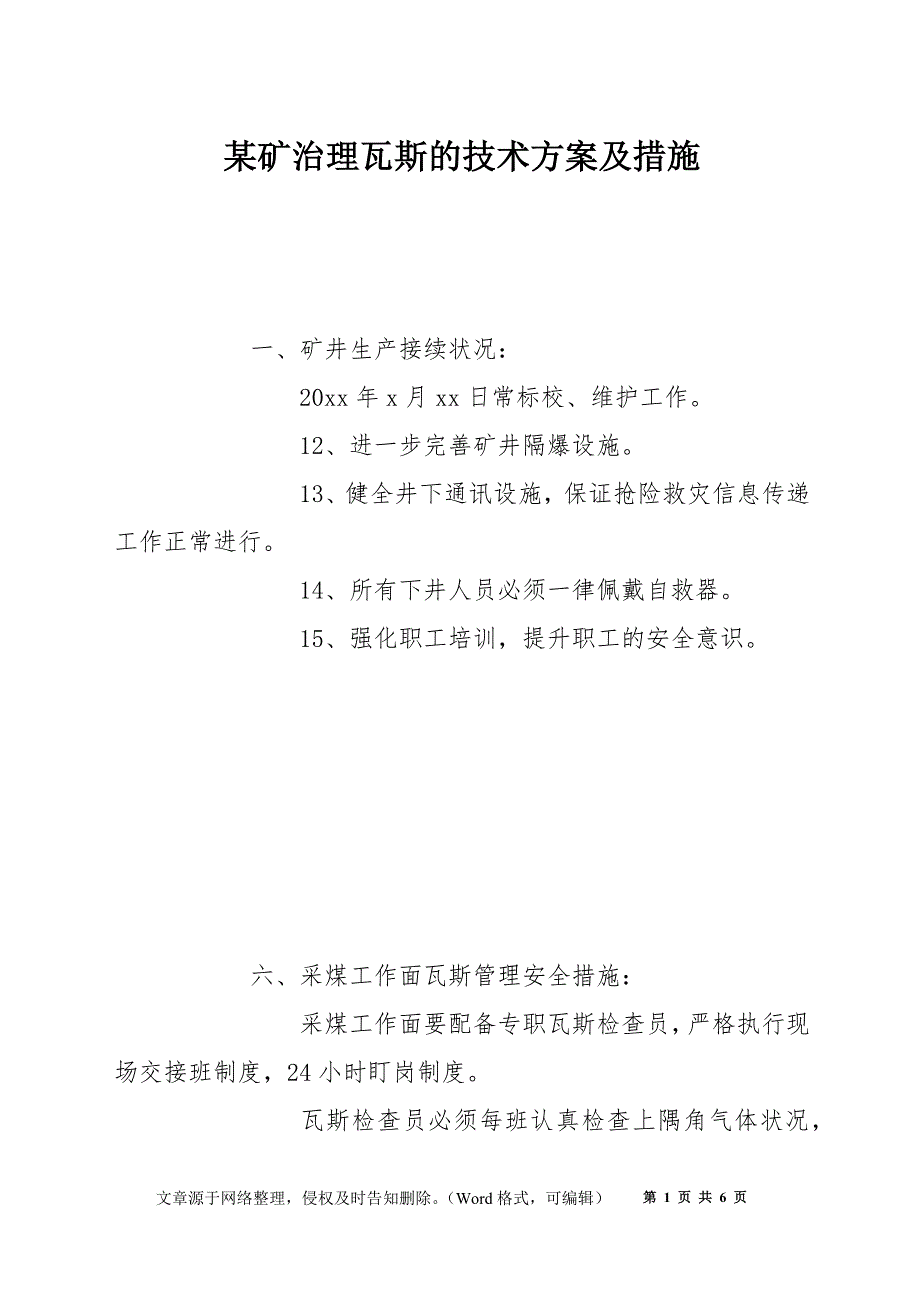 某矿治理瓦斯的技术方案及措施

一、矿井生产接续状况：

20xx 年 x 月 xx 日常标校、维护工作。

12、进一步完善矿井隔爆设施。

13、健全井下通讯设施，保证抢险救灾信息传递工作正常进行。

14、所有下井人员必须一律佩戴自救器。

15、强化职工培训，提升职工的安全意识。

六、采煤工作面瓦斯管理安全措施：

采煤工作面要配备专职瓦斯检查员，严格执行现场交接班制度，24 小时盯岗制度。

瓦斯检查员必须每班认真检查上隅角气体状况，

文章源于网络整理，侵权及时告知删除。（Word 格式，可编辑） 第 1 页 共 6 页